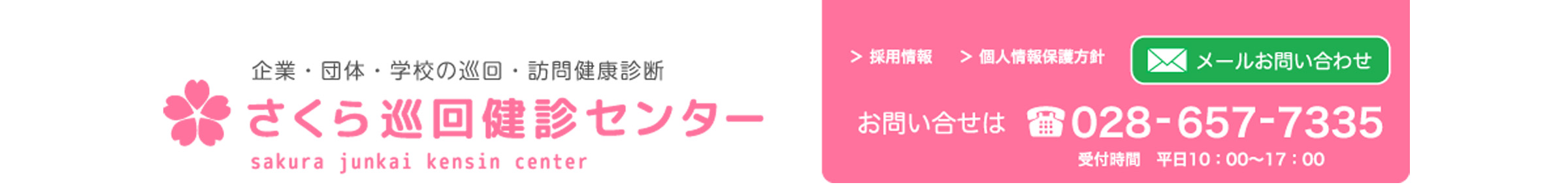 企業・団体・学校の巡回・訪問健康診断
さくら巡回健診センター
sakura junkai kensin center

> 採用情報　> 個人情報保護方針

メールお問い合わせ

お問い合せは ☎028-657-7335
受付時間　平日10：00〜17：00